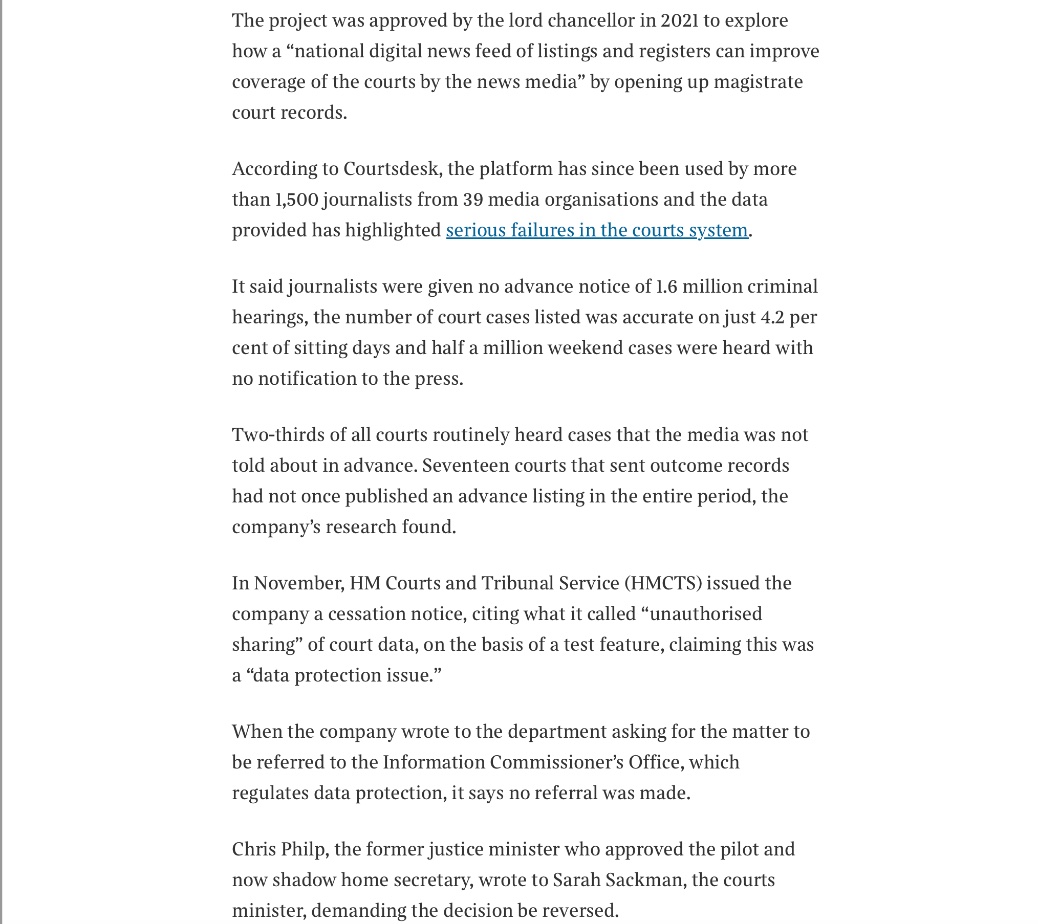 The project was approved by the lord chancellor in 2021 to explore how a “national digital news feed of listings and registers can improve coverage of the courts by the news media” by opening up magistrate court records.

According to Courtsdesk, the platform has since been used by more than 1,500 journalists from 39 media organisations and the data provided has highlighted serious failures in the courts system.

It said journalists were given no advance notice of 1.6 million criminal hearings, the number of court cases listed was accurate on just 4.2 per cent of sitting days and half a million weekend cases were heard with no notification to the press.

Two-thirds of all courts routinely heard cases that the media was not told about in advance. Seventeen courts that sent outcome records had not once published an advance listing in the entire period, the company’s research found.

In November, HM Courts and Tribunal Service (HMCTS) issued the company a cessation notice, citing what it called “unauthorised sharing” of court data, on the basis of a test feature, claiming this was a “data protection issue.”

When the company wrote to the department asking for the matter to be referred to the Information Commissioner’s Office, which regulates data protection, it says no referral was made.

Chris Philp, the former justice minister who approved the pilot and now shadow home secretary, wrote to Sarah Sackman, the courts minister, demanding the decision be reversed.